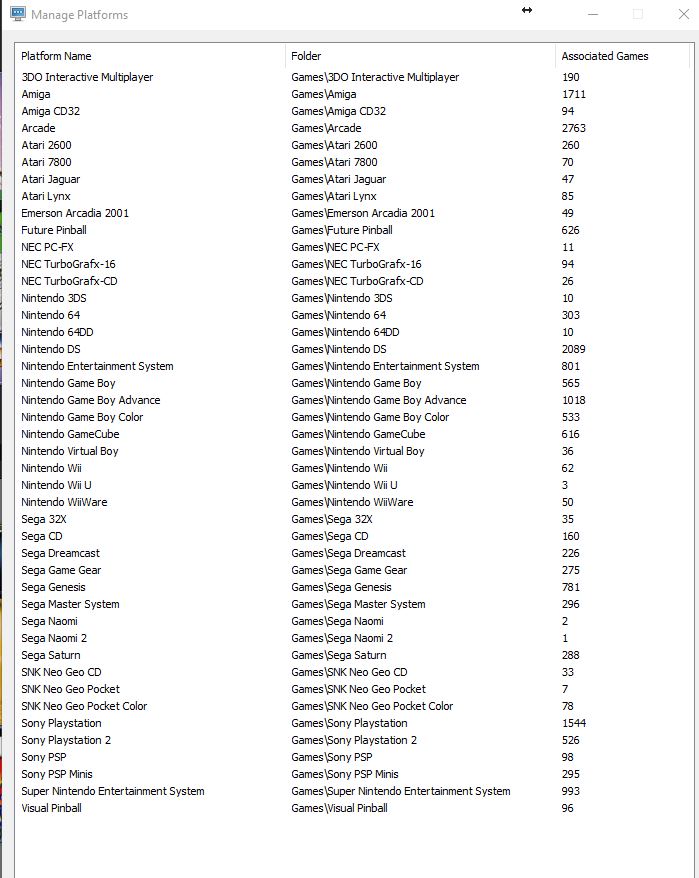 Manage Platforms

| Platform Name | Folder | Associated Games |
|---|---|---|
| 3DO Interactive Multiplayer | Games\3DO Interactive Multiplayer | 190 |
| Amiga | Games\Amiga | 1711 |
| Amiga CD32 | Games\Amiga CD32 | 94 |
| Arcade | Games\Arcade | 2763 |
| Atari 2600 | Games\Atari 2600 | 260 |
| Atari 7800 | Games\Atari 7800 | 70 |
| Atari Jaguar | Games\Atari Jaguar | 47 |
| Atari Lynx | Games\Atari Lynx | 85 |
| Emerson Arcadia 2001 | Games\Emerson Arcadia 2001 | 49 |
| Future Pinball | Games\Future Pinball | 626 |
| NEC PC-FX | Games\NEC PC-FX | 11 |
| NEC TurboGrafx-16 | Games\NEC TurboGrafx-16 | 94 |
| NEC TurboGrafx-CD | Games\NEC TurboGrafx-CD | 26 |
| Nintendo 3DS | Games\Nintendo 3DS | 10 |
| Nintendo 64 | Games\Nintendo 64 | 303 |
| Nintendo 64DD | Games\Nintendo 64DD | 10 |
| Nintendo DS | Games\Nintendo DS | 2089 |
| Nintendo Entertainment System | Games\Nintendo Entertainment System | 801 |
| Nintendo Game Boy | Games\Nintendo Game Boy | 565 |
| Nintendo Game Boy Advance | Games\Nintendo Game Boy Advance | 1018 |
| Nintendo Game Boy Color | Games\Nintendo Game Boy Color | 533 |
| Nintendo GameCube | Games\Nintendo GameCube | 616 |
| Nintendo Virtual Boy | Games\Nintendo Virtual Boy | 36 |
| Nintendo Wii | Games\Nintendo Wii | 62 |
| Nintendo Wii U | Games\Nintendo Wii U | 3 |
| Nintendo WiiWare | Games\Nintendo WiiWare | 50 |
| Sega 32X | Games\Sega 32X | 35 |
| Sega CD | Games\Sega CD | 160 |
| Sega Dreamcast | Games\Sega Dreamcast | 226 |
| Sega Game Gear | Games\Sega Game Gear | 275 |
| Sega Genesis | Games\Sega Genesis | 781 |
| Sega Master System | Games\Sega Master System | 296 |
| Sega Naomi | Games\Sega Naomi | 2 |
| Sega Naomi 2 | Games\Sega Naomi 2 | 1 |
| Sega Saturn | Games\Sega Saturn | 288 |
| SNK Neo Geo CD | Games\SNK Neo Geo CD | 33 |
| SNK Neo Geo Pocket | Games\SNK Neo Geo Pocket | 7 |
| SNK Neo Geo Pocket Color | Games\SNK Neo Geo Pocket Color | 78 |
| Sony Playstation | Games\Sony Playstation | 1544 |
| Sony Playstation 2 | Games\Sony Playstation 2 | 526 |
| Sony PSP | Games\Sony PSP | 98 |
| Sony PSP Minis | Games\Sony PSP Minis | 295 |
| Super Nintendo Entertainment System | Games\Super Nintendo Entertainment System | 993 |
| Visual Pinball | Games\Visual Pinball | 96 |